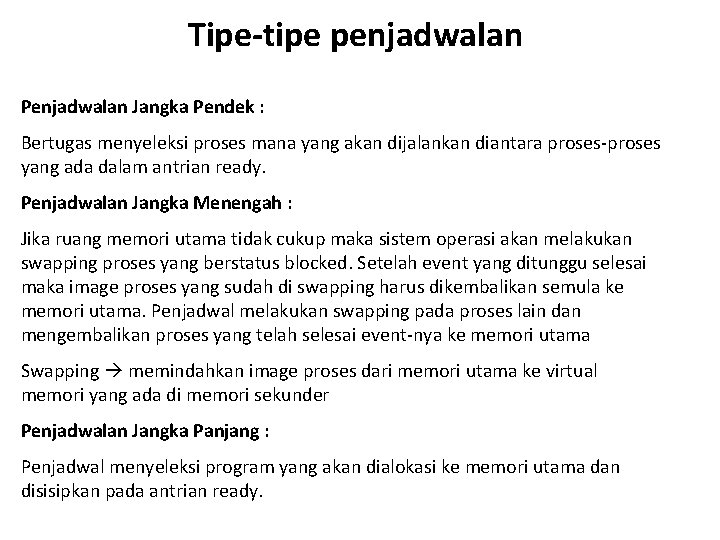 Tipe-tipe penjadwalan

Penjadwalan Jangka Pendek :

Bertugas menyeleksi proses mana yang akan dijalankan diantara proses-proses yang ada dalam antrian ready.

Penjadwalan Jangka Menengah :

Jika ruang memori utama tidak cukup maka sistem operasi akan melakukan swapping proses yang berstatus blocked. Setelah event yang ditunggu selesai maka image proses yang sudah di swapping harus dikembalikan semula ke memori utama. Penjadwal melakukan swapping pada proses lain dan mengembalikan proses yang telah selesai event-nya ke memori utama

Swapping → memindahkan image proses dari memori utama ke virtual memori yang ada di memori sekunder

Penjadwalan Jangka Panjang :

Penjadwal menyeleksi program yang akan dialokasi ke memori utama dan disisipkan pada antrian ready.